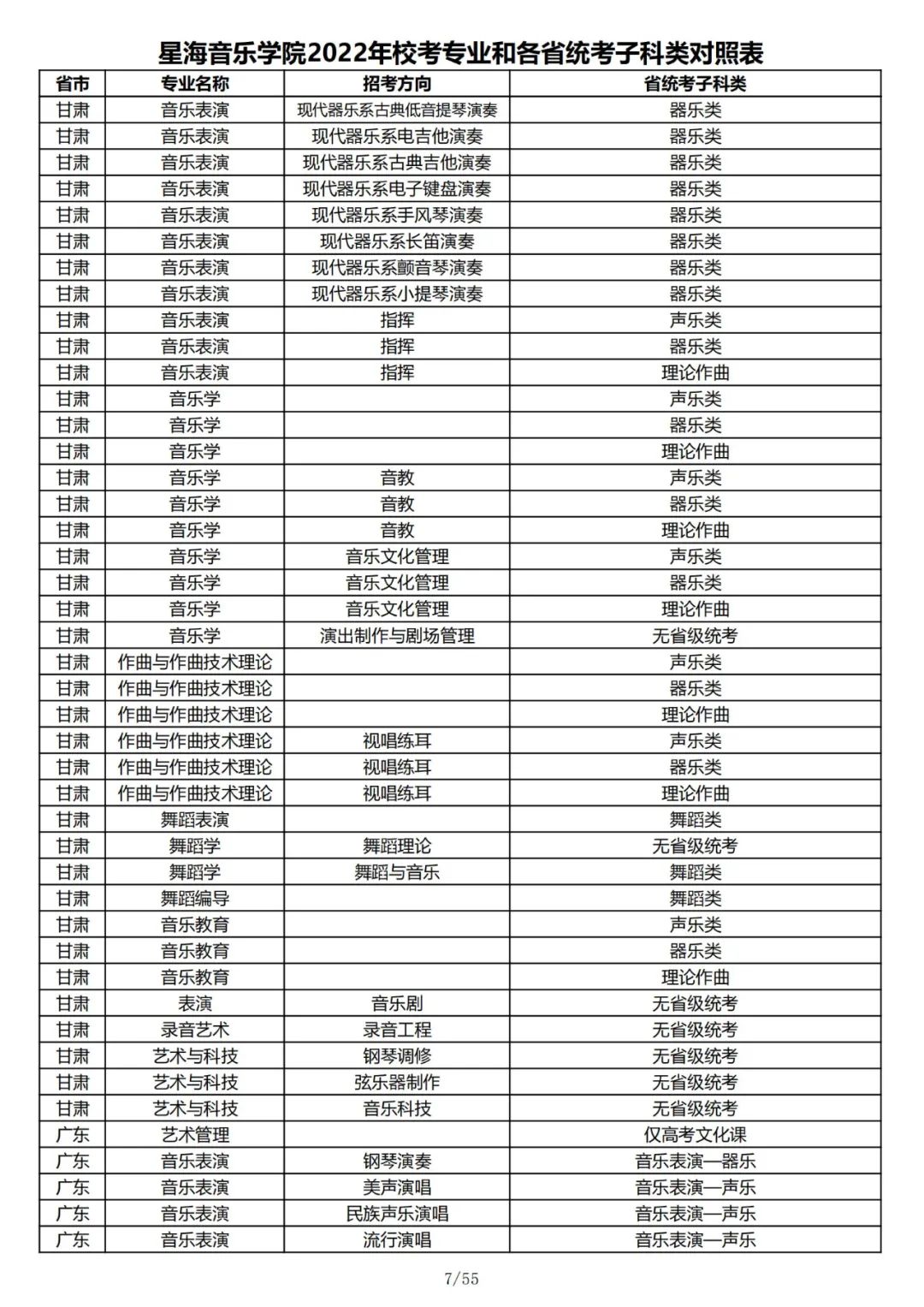 星海音乐学院2022年校考专业和各省统考子科类对照表

| 省市 | 专业名称 | 招考方向 | 省统考子科类 |
|---|---|---|---|
| 甘肃 | 音乐表演 | 现代器乐系古典低音提琴演奏 | 器乐类 |
| 甘肃 | 音乐表演 | 现代器乐系电吉他演奏 | 器乐类 |
| 甘肃 | 音乐表演 | 现代器乐系古典吉他演奏 | 器乐类 |
| 甘肃 | 音乐表演 | 现代器乐系电子键盘演奏 | 器乐类 |
| 甘肃 | 音乐表演 | 现代器乐系手风琴演奏 | 器乐类 |
| 甘肃 | 音乐表演 | 现代器乐系长笛演奏 | 器乐类 |
| 甘肃 | 音乐表演 | 现代器乐系颤音琴演奏 | 器乐类 |
| 甘肃 | 音乐表演 | 现代器乐系小提琴演奏 | 器乐类 |
| 甘肃 | 音乐表演 | 指挥 | 声乐类 |
| 甘肃 | 音乐表演 | 指挥 | 器乐类 |
| 甘肃 | 音乐表演 | 指挥 | 理论作曲 |
| 甘肃 | 音乐学 |  | 声乐类 |
| 甘肃 | 音乐学 |  | 器乐类 |
| 甘肃 | 音乐学 |  | 理论作曲 |
| 甘肃 | 音乐学 | 音教 | 声乐类 |
| 甘肃 | 音乐学 | 音教 | 器乐类 |
| 甘肃 | 音乐学 | 音教 | 理论作曲 |
| 甘肃 | 音乐学 | 音乐文化管理 | 声乐类 |
| 甘肃 | 音乐学 | 音乐文化管理 | 器乐类 |
| 甘肃 | 音乐学 | 音乐文化管理 | 理论作曲 |
| 甘肃 | 音乐学 | 演出制作与剧场管理 | 无省级统考 |
| 甘肃 | 作曲与作曲技术理论 |  | 声乐类 |
| 甘肃 | 作曲与作曲技术理论 |  | 器乐类 |
| 甘肃 | 作曲与作曲技术理论 |  | 理论作曲 |
| 甘肃 | 作曲与作曲技术理论 | 视唱练耳 | 声乐类 |
| 甘肃 | 作曲与作曲技术理论 | 视唱练耳 | 器乐类 |
| 甘肃 | 作曲与作曲技术理论 | 视唱练耳 | 理论作曲 |
| 甘肃 | 舞蹈表演 |  | 舞蹈类 |
| 甘肃 | 舞蹈学 | 舞蹈理论 | 无省级统考 |
| 甘肃 | 舞蹈学 | 舞蹈与音乐 | 舞蹈类 |
| 甘肃 | 舞蹈编导 |  | 舞蹈类 |
| 甘肃 | 音乐教育 |  | 声乐类 |
| 甘肃 | 音乐教育 |  | 器乐类 |
| 甘肃 | 音乐教育 |  | 理论作曲 |
| 甘肃 | 表演 | 音乐剧 | 无省级统考 |
| 甘肃 | 录音艺术 | 录音工程 | 无省级统考 |
| 甘肃 | 艺术与科技 | 钢琴调修 | 无省级统考 |
| 甘肃 | 艺术与科技 | 弦乐器制作 | 无省级统考 |
| 甘肃 | 艺术与科技 | 音乐科技 | 无省级统考 |
| 广东 | 艺术管理 |  | 仅高考文化课 |
| 广东 | 音乐表演 | 钢琴演奏 | 音乐表演—器乐 |
| 广东 | 音乐表演 | 美声演唱 | 音乐表演—声乐 |
| 广东 | 音乐表演 | 民族声乐演唱 | 音乐表演—声乐 |
| 广东 | 音乐表演 | 流行演唱 | 音乐表演—声乐 |

7/55